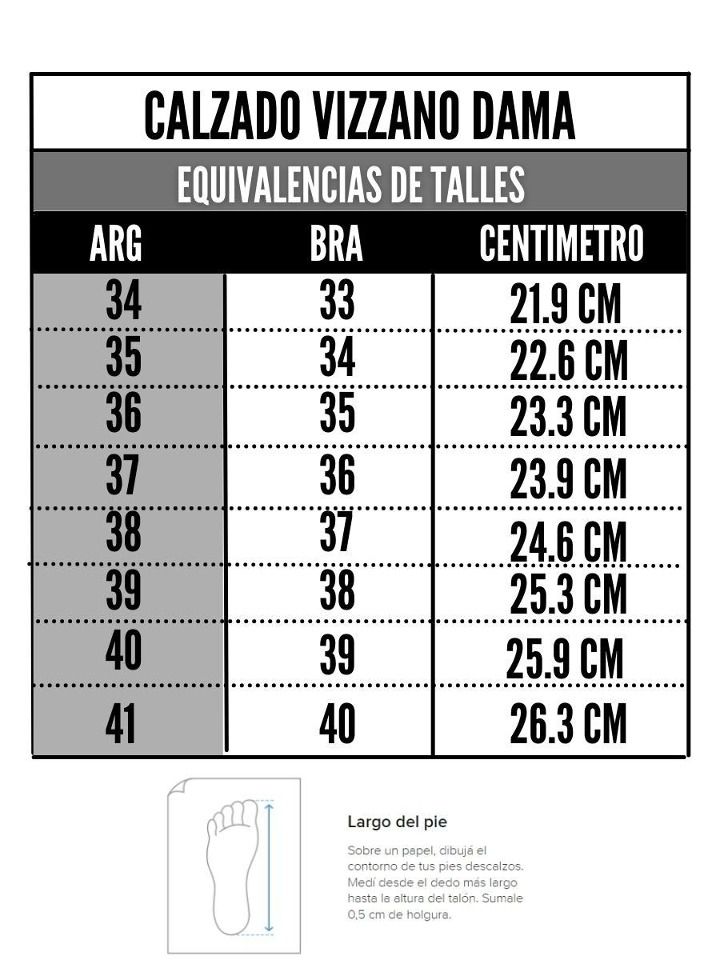 CALZADO VIZZANO DAMA

EQUIVALENCIAS DE TALLES

| ARG | BRA | CENTIMETRO |
|---|---|---|
| 34 | 33 | 21.9 CM |
| 35 | 34 | 22.6 CM |
| 36 | 35 | 23.3 CM |
| 37 | 36 | 23.9 CM |
| 38 | 37 | 24.6 CM |
| 39 | 38 | 25.3 CM |
| 40 | 39 | 25.9 CM |
| 41 | 40 | 26.3 CM |

Largo del pie

Sobre un papel, dibujá el contorno de tus pies descalzos. Medí desde el dedo más largo hasta la altura del talón. Sumale 0,5 cm de holgura.